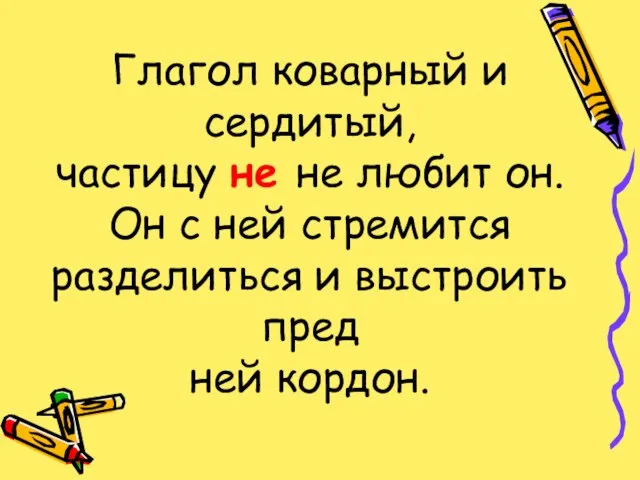 Глагол коварный и сердитый,
частицу не не любит он.
Он с ней стремится разделиться и выстроить пред
ней кордон.